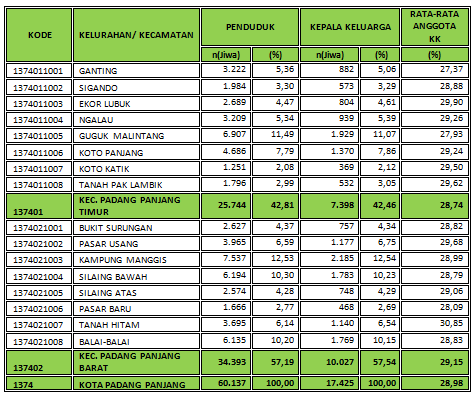 | KODE | KELURAHAN/ KECAMATAN | PENDUDUK | | KEPALA KELUARGA | | RATA-RATA ANGGOTA KK |
|---|---|---|---|---|---|---|
| | | n(Jiwa) | (%) | n(Jiwa) | (%) | (%) |
| 1374011001 | GANTING | 3.222 | 5,36 | 882 | 5,06 | 27,37 |
| 1374011002 | SIGANDO | 1.984 | 3,30 | 573 | 3,29 | 28,88 |
| 1374011003 | EKOR LUBUK | 2.689 | 4,47 | 804 | 4,61 | 29,90 |
| 1374011004 | NGALAU | 3.209 | 5,34 | 939 | 5,39 | 29,26 |
| 1374011005 | GUGUK MALINTANG | 6.907 | 11,49 | 1.929 | 11,07 | 27,93 |
| 1374011006 | KOTO PANJANG | 4.686 | 7,79 | 1.370 | 7,86 | 29,24 |
| 1374011007 | KOTO KATIK | 1.251 | 2,08 | 369 | 2,12 | 29,50 |
| 1374011008 | TANAH PAK LAMBIK | 1.796 | 2,99 | 532 | 3,05 | 29,62 |
| 137401 | KEC. PADANG PANJANG TIMUR | 25.744 | 42,81 | 7.398 | 42,46 | 28,74 |
| 1374021001 | BUKIT SURUNGAN | 2.627 | 4,37 | 757 | 4,34 | 28,82 |
| 1374021002 | PASAR USANG | 3.965 | 6,59 | 1.177 | 6,75 | 29,68 |
| 1374021003 | KAMPUNG MANGGIS | 7.537 | 12,53 | 2.185 | 12,54 | 28,99 |
| 1374021004 | SILAING BAWAH | 6.194 | 10,30 | 1.783 | 10,23 | 28,79 |
| 1374021005 | SILAING ATAS | 2.574 | 4,28 | 748 | 4,29 | 29,06 |
| 1374021006 | PASAR BARU | 1.666 | 2,77 | 468 | 2,69 | 28,09 |
| 1374021007 | TANAH HITAM | 3.695 | 6,14 | 1.140 | 6,54 | 30,85 |
| 1374021008 | BALAI-BALAI | 6.135 | 10,20 | 1.769 | 10,15 | 28,83 |
| 137402 | KEC. PADANG PANJANG BARAT | 34.393 | 57,19 | 10.027 | 57,54 | 29,15 |
| 1374 | KOTA PADANG PANJANG | 60.137 | 100,00 | 17.425 | 100,00 | 28,98 |